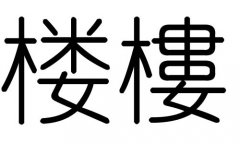 楼樓